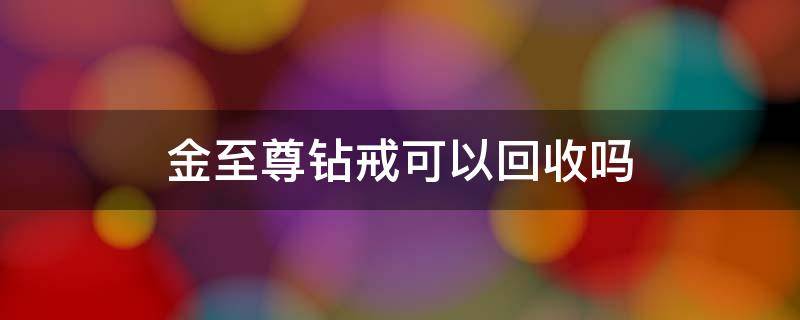 金至尊钻戒可以回收吗